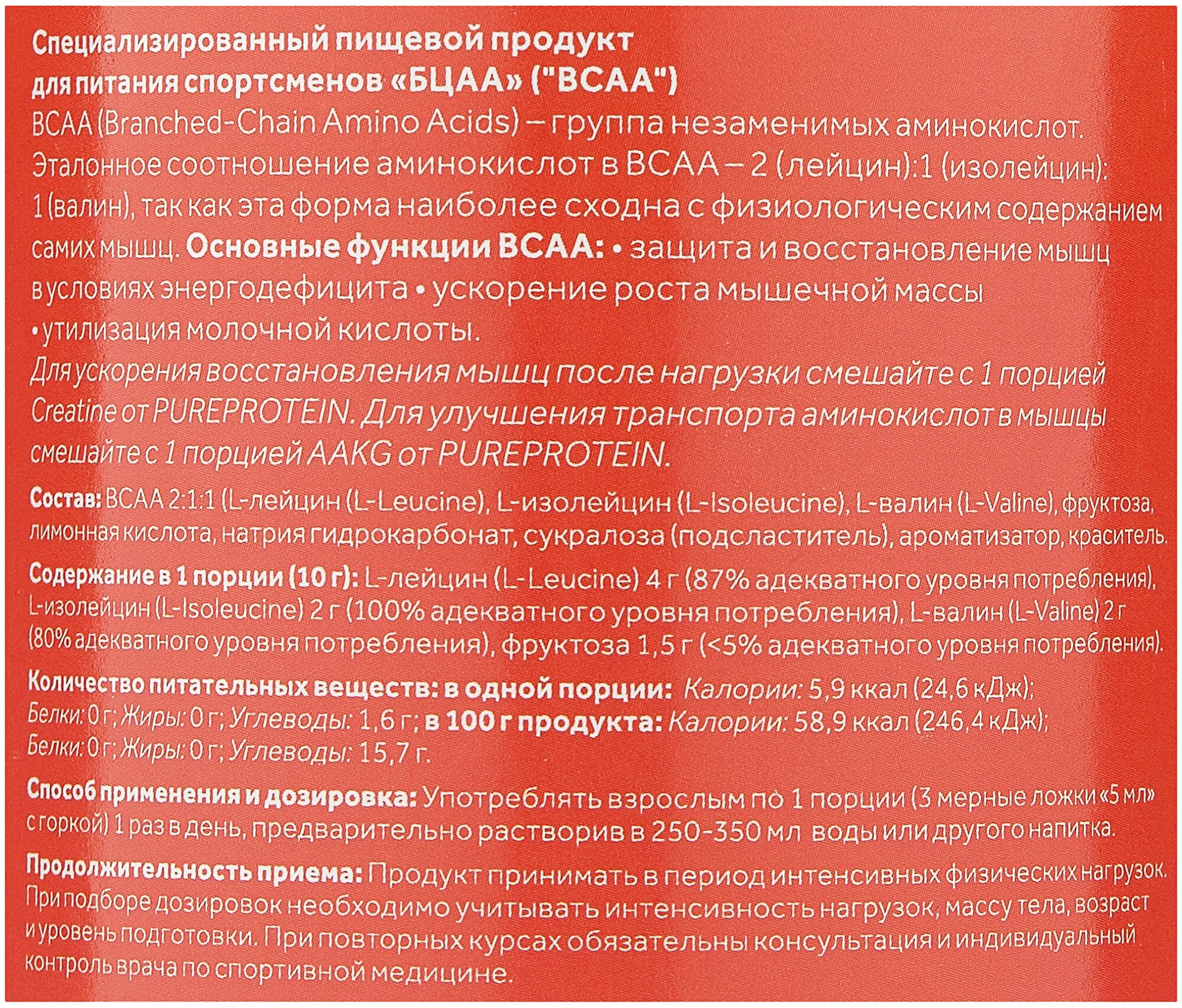 Специализированный пищевой продукт
для питания спортсменов «БЦАА» ("BCAA")

BCAA (Branched-Chain Amino Acids) – группа незаменимых аминокислот. Эталонное соотношение аминокислот в BCAA – 2 (лейцин):1 (изолейцин): 1 (валин), так как эта форма наиболее сходна с физиологическим содержанием самих мышц. Основные функции BCAA: • защита и восстановление мышц в условиях энергодефицита • ускорение роста мышечной массы • утилизация молочной кислоты.

Для ускорения восстановления мышц после нагрузки смешайте с 1 порцией Creatine от PUREPROTEIN. Для улучшения транспорта аминокислот в мышцы смешайте с 1 порцией AAKG от PUREPROTEIN.

Состав: BCAA 2:1:1 (L-лейцин (L-Leucine), L-изолейцин (L-Isoleucine), L-валин (L-Valine), фруктоза, лимонная кислота, натрия гидрокарбонат, сукралоза (подсластитель), ароматизатор, краситель.

Содержание в 1 порции (10 г): L-лейцин (L-Leucine) 4 г (87% адекватного уровня потребления), L-изолейцин (L-Isoleucine) 2 г (100% адекватного уровня потребления), L-валин (L-Valine) 2 г (80% адекватного уровня потребления), фруктоза 1,5 г (<5% адекватного уровня потребления).

Количество питательных веществ: в одной порции: Калории: 5,9 ккал (24,6 кДж); Белки: 0 г; Жиры: 0 г; Углеводы: 1,6 г; в 100 г продукта: Калории: 58,9 ккал (246,4 кДж); Белки: 0 г; Жиры: 0 г; Углеводы: 15,7 г.

Способ применения и дозировка: Употреблять взрослым по 1 порции (3 мерные ложки «5 мл» с горкой) 1 раз в день, предварительно растворив в 250-350 мл воды или другого напитка.

Продолжительность приема: Продукт принимать в период интенсивных физических нагрузок. При подборе дозировок необходимо учитывать интенсивность нагрузок, массу тела, возраст и уровень подготовки. При повторных курсах обязательны консультация и индивидуальный контроль врача по спортивной медицине.